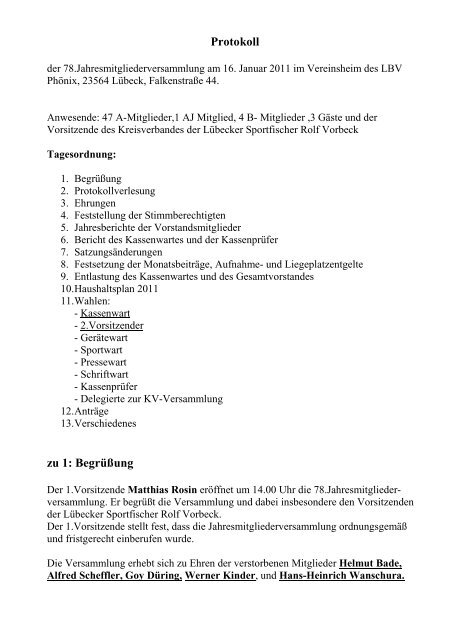 Protokoll

der 78.Jahresmitgliederversammlung am 16. Januar 2011 im Vereinsheim des LBV Phönix, 23564 Lübeck, Falkenstraße 44.

Anwesende: 47 A-Mitglieder,1 AJ Mitglied, 4 B- Mitglieder ,3 Gäste und der Vorsitzende des Kreisverbandes der Lübecker Sportfischer Rolf Vorbeck

Tagesordnung:

1. Begrüßung
2. Protokollverlesung
3. Ehrungen
4. Feststellung der Stimmberechtigten
5. Jahresberichte der Vorstandsmitglieder
6. Bericht des Kassenwartes und der Kassenprüfer
7. Satzungsänderungen
8. Festsetzung der Monatsbeiträge, Aufnahme- und Liegeplatzentgelte
9. Entlastung des Kassenwartes und des Gesamtvorstandes
10.Haushaltsplan 2011
11.Wahlen:
- Kassenwart
- 2.Vorsitzender
- Gerätewart
- Sportwart
- Pressewart
- Schriftwart
- Kassenprüfer
- Delegierte zur KV-Versammlung
12.Anträge
13.Verschiedenes

zu 1: Begrüßung

Der 1.Vorsitzende Matthias Rosin eröffnet um 14.00 Uhr die 78.Jahresmitgliederversammlung. Er begrüßt die Versammlung und dabei insbesondere den Vorsitzenden der Lübecker Sportfischer Rolf Vorbeck.
Der 1.Vorsitzende stellt fest, dass die Jahresmitgliederversammlung ordnungsgemäß und fristgerecht einberufen wurde.

Die Versammlung erhebt sich zu Ehren der verstorbenen Mitglieder Helmut Bade, Alfred Scheffler, Goy Düring, Werner Kinder, und Hans-Heinrich Wanschura.